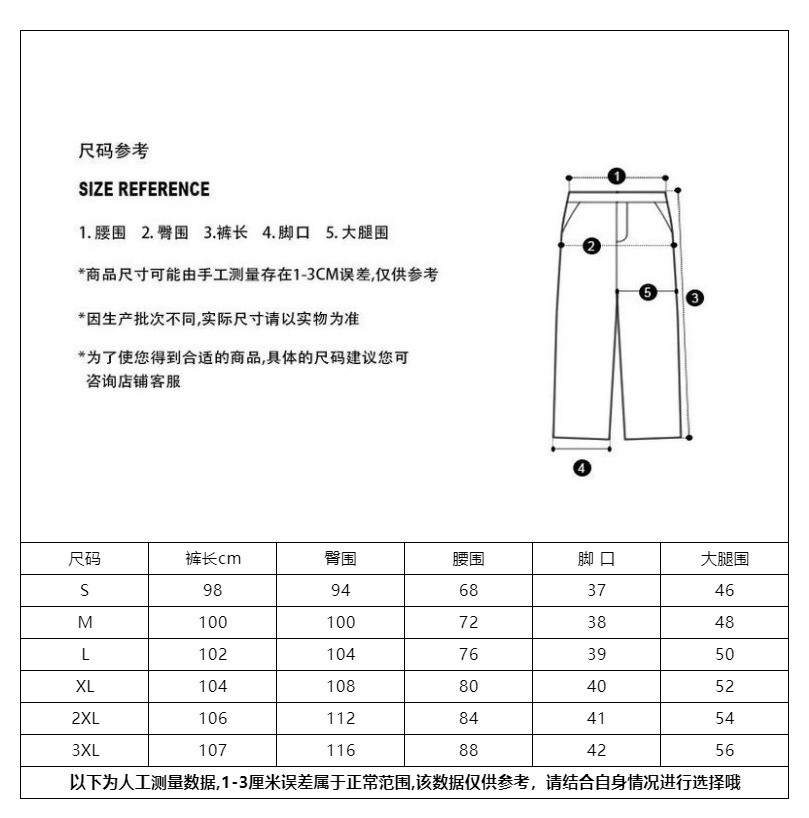 尺码参考

SIZE REFERENCE

1. 腰围　2. 臀围　3.裤长　4. 脚口　5. 大腿围

*商品尺寸可能由手工测量存在1-3CM误差,仅供参考

*因生产批次不同,实际尺寸请以实物为准

*为了使您得到合适的商品,具体的尺码建议您可咨询店铺客服

1

2

5

3

4

| 尺码 | 裤长cm | 臀围 | 腰围 | 脚 口 | 大腿围 |
|---|---|---|---|---|---|
| S | 98 | 94 | 68 | 37 | 46 |
| M | 100 | 100 | 72 | 38 | 48 |
| L | 102 | 104 | 76 | 39 | 50 |
| XL | 104 | 108 | 80 | 40 | 52 |
| 2XL | 106 | 112 | 84 | 41 | 54 |
| 3XL | 107 | 116 | 88 | 42 | 56 |

以下为人工测量数据,1-3厘米误差属于正常范围,该数据仅供参考，请结合自身情况进行选择哦